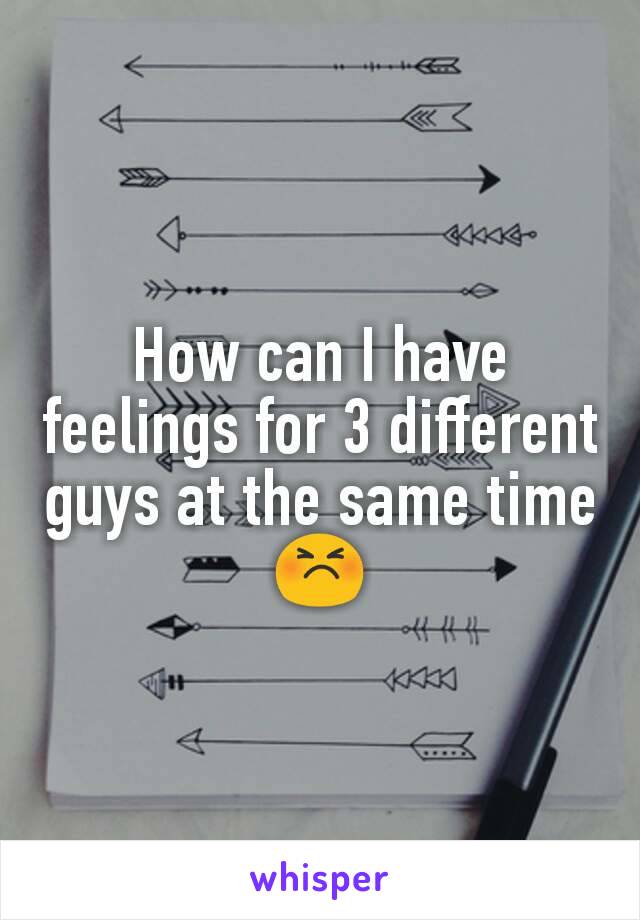 How can I have feelings for 3 different guys at the same time 😣

whisper